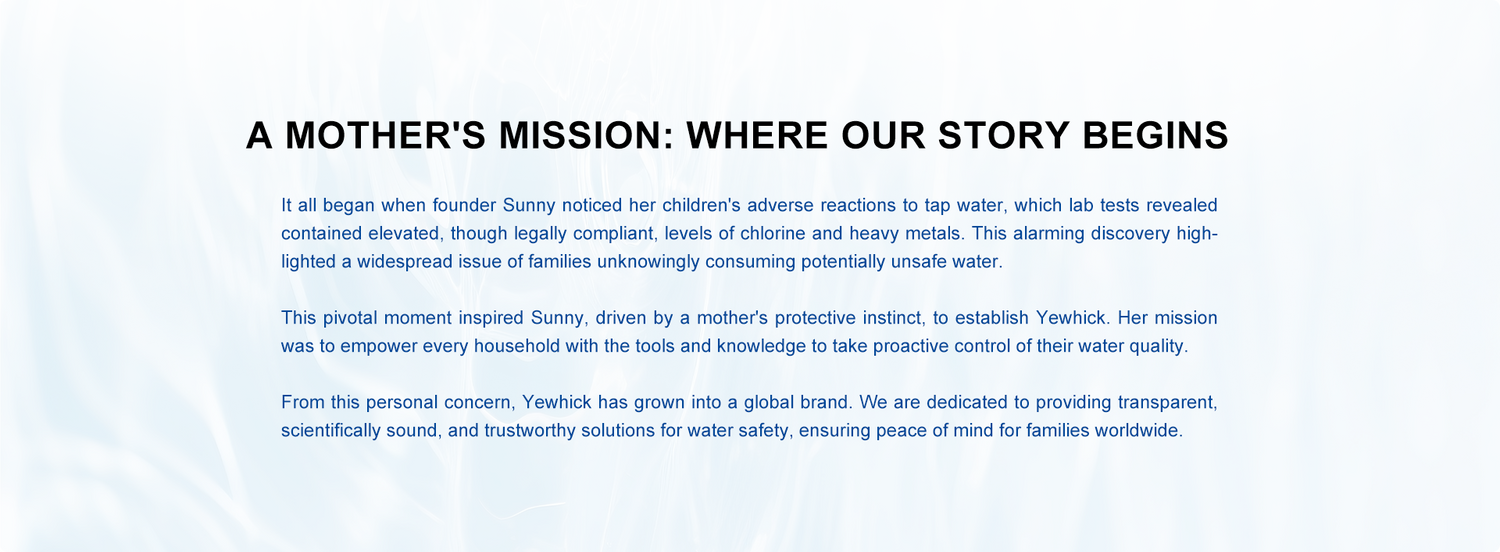 A MOTHER'S MISSION: WHERE OUR STORY BEGINS

It all began when founder Sunny noticed her children's adverse reactions to tap water, which lab tests revealed contained elevated, though legally compliant, levels of chlorine and heavy metals. This alarming discovery highlighted a widespread issue of families unknowingly consuming potentially unsafe water.

This pivotal moment inspired Sunny, driven by a mother's protective instinct, to establish Yewhick. Her mission was to empower every household with the tools and knowledge to take proactive control of their water quality.

From this personal concern, Yewhick has grown into a global brand. We are dedicated to providing transparent, scientifically sound, and trustworthy solutions for water safety, ensuring peace of mind for families worldwide.